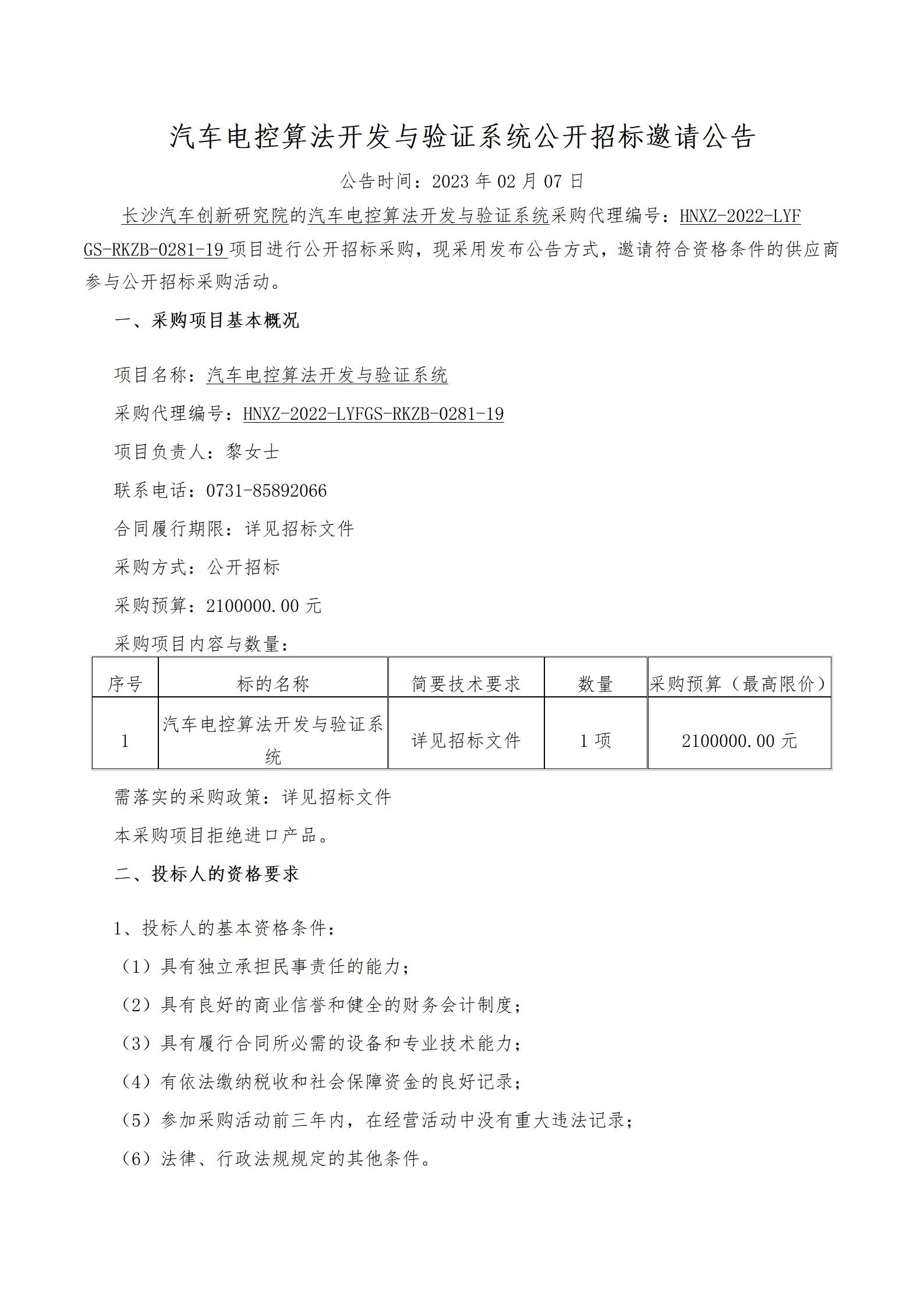 汽车电控算法开发与验证系统公开招标邀请公告

公告时间：2023 年 02 月 07 日

长沙汽车创新研究院的汽车电控算法开发与验证系统采购代理编号：HNXZ-2022-LYFGS-RKZB-0281-19 项目进行公开招标采购，现采用发布公告方式，邀请符合资格条件的供应商参与公开招标采购活动。

一、采购项目基本概况

项目名称：汽车电控算法开发与验证系统

采购代理编号：HNXZ-2022-LYFGS-RKZB-0281-19

项目负责人：黎女士

联系电话：0731-85892066

合同履行期限：详见招标文件

采购方式：公开招标

采购预算：2100000.00 元

采购项目内容与数量：

| 序号 | 标的名称 | 简要技术要求 | 数量 | 采购预算（最高限价） |
|---|---|---|---|---|
| 1 | 汽车电控算法开发与验证系统 | 详见招标文件 | 1 项 | 2100000.00 元 |

需落实的采购政策：详见招标文件

本采购项目拒绝进口产品。

二、投标人的资格要求

1、投标人的基本资格条件：

（1）具有独立承担民事责任的能力；

（2）具有良好的商业信誉和健全的财务会计制度；

（3）具有履行合同所必需的设备和专业技术能力；

（4）有依法缴纳税收和社会保障资金的良好记录；

（5）参加采购活动前三年内，在经营活动中没有重大违法记录；

（6）法律、行政法规规定的其他条件。